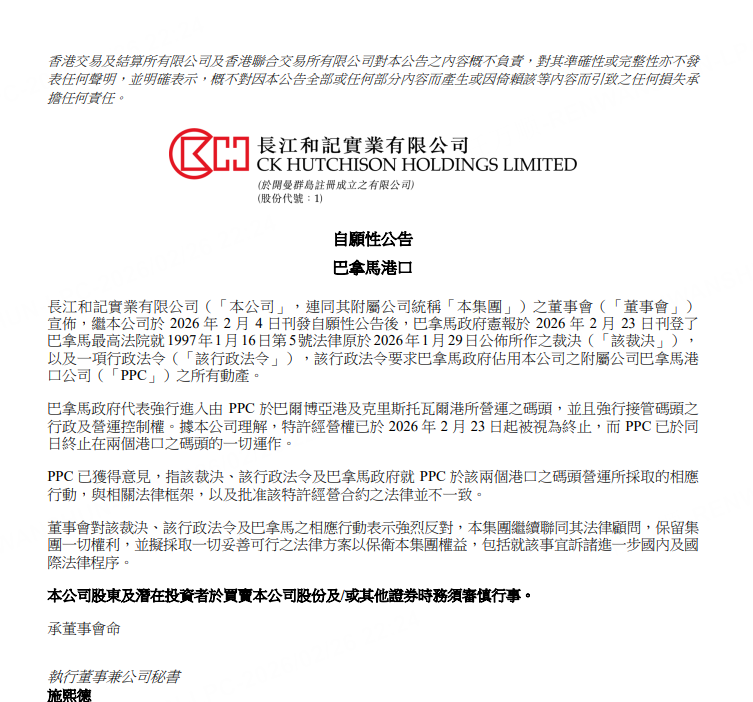 香港交易及結算所有限公司及香港聯合交易所有限公司對本公告之內容概不負責，對其準確性或完整性亦不發表任何聲明，並明確表示，概不對因本公告全部或任何部分內容而產生或因倚賴該等內容而引致之任何損失承擔任何責任。

長江和記實業有限公司
CK HUTCHISON HOLDINGS LIMITED
(於開曼群島註冊成立之有限公司)
(股份代號：1)

自願性公告

巴拿馬港口

長江和記實業有限公司（「本公司」，連同其附屬公司統稱「本集團」）之董事會（「董事會」）宣佈，繼本公司於 2026 年 2 月 4 日刊發自願性公告後，巴拿馬政府憲報於 2026 年 2 月 23 日刊登了巴拿馬最高法院就 1997 年 1 月 16 日第 5 號法律原於 2026 年 1 月 29 日公佈所作之裁決（「該裁決」），以及一項行政法令（「該行政法令」），該行政法令要求巴拿馬政府佔用本公司之附屬公司巴拿馬港口公司（「PPC」）之所有動產。

巴拿馬政府代表強行進入由 PPC 於巴爾博亞港及克里斯托瓦爾港所營運之碼頭，並且強行接管碼頭之行政及營運控制權。據本公司理解，特許經營權已於 2026 年 2 月 23 日起被視為終止，而 PPC 已於同日終止在兩個港口之碼頭的一切運作。

PPC 已獲得意見，指該裁決、該行政法令及巴拿馬政府就 PPC 於該兩個港口之碼頭營運所採取的相應行動，與相關法律框架，以及批准該特許經營合約之法律並不一致。

董事會對該裁決、該行政法令及巴拿馬之相應行動表示強烈反對，本集團繼續聯同其法律顧問，保留集團一切權利，並擬採取一切妥善可行之法律方案以保衛本集團權益，包括就該事宜訴諸進一步國內及國際法律程序。

本公司股東及潛在投資者於買賣本公司股份及/或其他證券時務須審慎行事。

承董事會命

執行董事兼公司秘書
施熙德